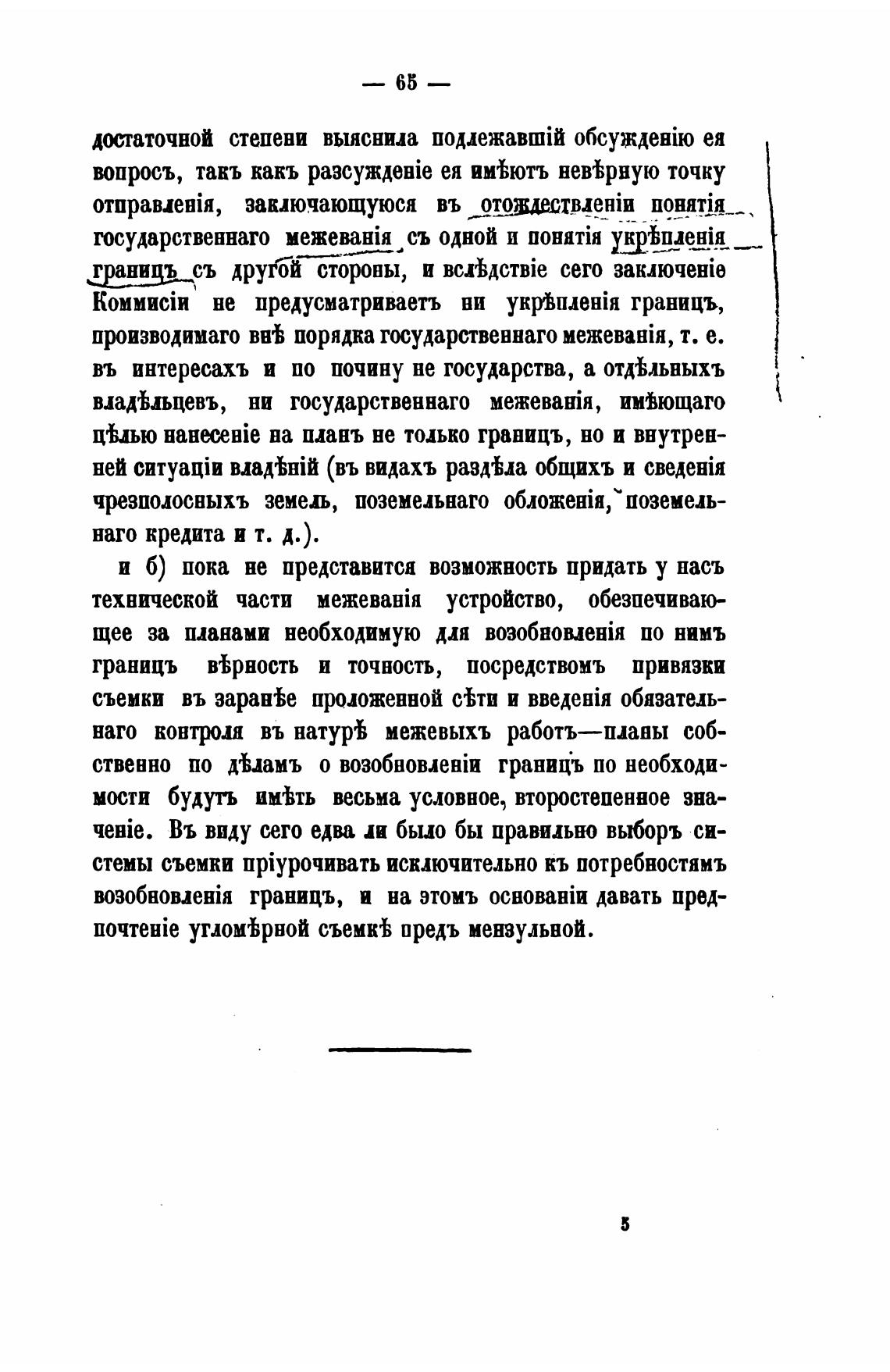 — 65 —

достаточной степени выяснила подлежавшій обсужденію ея вопросъ, такъ какъ разсужденіе ея имѣютъ невѣрную точку отправленія, заключающуюся въ отождествленіи понятія государственнаго межеванія съ одной и понятія укрѣпленія границъ съ другой стороны, и вслѣдствіе сего заключеніе Коммисіи не предусматриваетъ ни укрѣпленія границъ, производимаго внѣ порядка государственнаго межеванія, т. е. въ интересахъ и по почину не государства, а отдѣльныхъ владѣльцевъ, ни государственнаго межеванія, имѣющаго цѣлью нанесеніе на планъ не только границъ, но и внутренней ситуаціи владѣній (въ видахъ раздѣла общихъ и сведенія чрезполосныхъ земель, поземельнаго обложенія, поземельнаго кредита и т. д.).

и б) пока не представится возможность придать у насъ технической части межеванія устройство, обезпечивающее за планами необходимую для возобновленія по нимъ границъ вѣрность и точность, посредствомъ привязки съемки въ заранѣе проложенной сѣти и введенія обязательнаго контроля въ натурѣ межевыхъ работъ—планы собственно по дѣламъ о возобновленіи границъ по необходимости будутъ имѣть весьма условное, второстепенное значеніе. Въ виду сего едва ли было бы правильно выборъ системы съемки пріурочивать исключительно къ потребностямъ возобновленія границъ, и на этомъ основаніи давать предпочтеніе угломѣрной съемкѣ предъ мензульной.

5